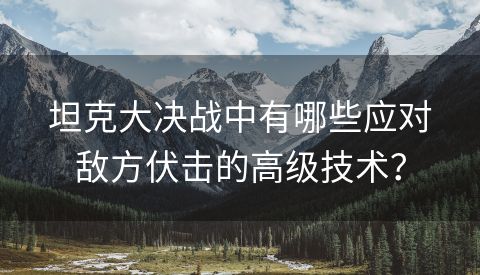 坦克大决战中有哪些应对敌方伏击的高级技术？